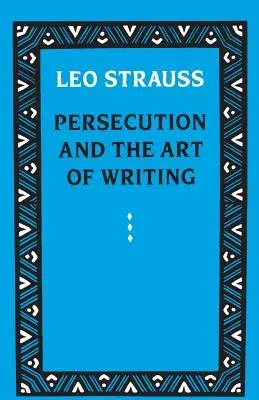 LEO STRAUSS

PERSECUTION AND THE ART OF WRITING